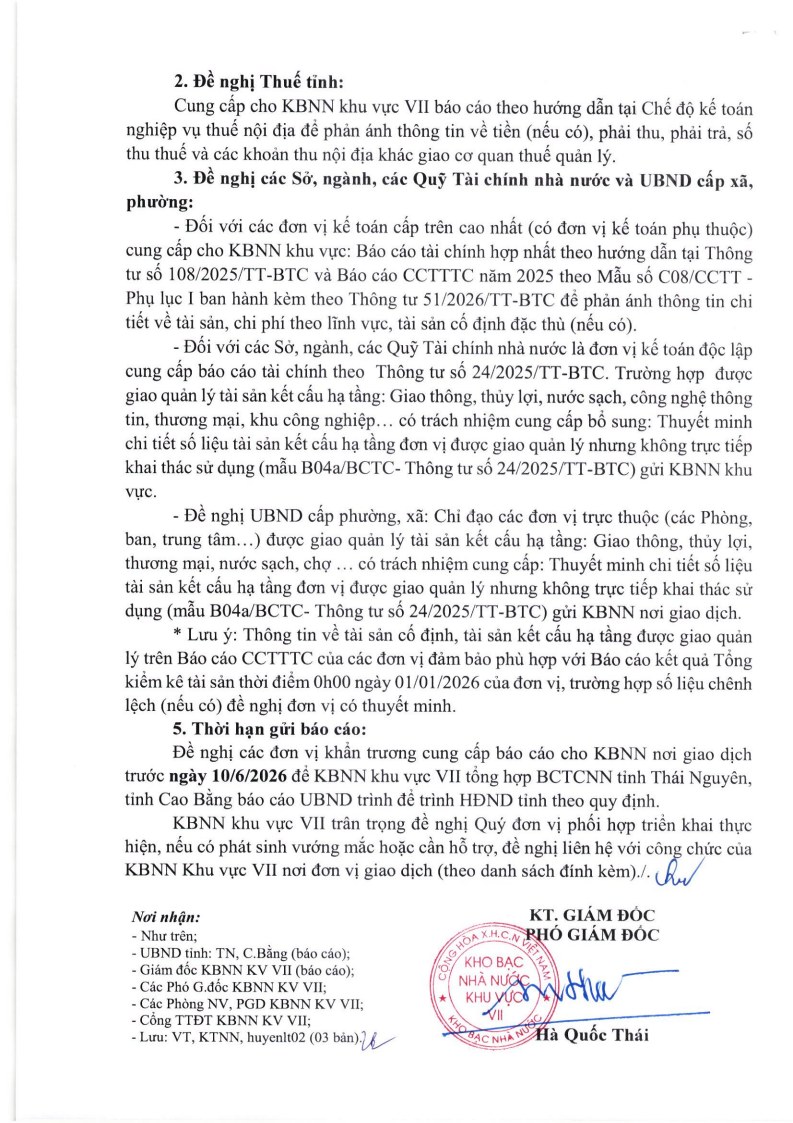 2. Đề nghị Thuế tỉnh:

Cung cấp cho KBNN khu vực VII báo cáo theo hướng dẫn tại Chế độ kế toán nghiệp vụ thuế nội địa để phản ánh thông tin về tiền (nếu có), phải thu, phải trả, số thu thuế và các khoản thu nội địa khác giao cơ quan thuế quản lý.

3. Đề nghị các Sở, ngành, các Quỹ Tài chính nhà nước và UBND cấp xã, phường:

- Đối với các đơn vị kế toán cấp trên cao nhất (có đơn vị kế toán phụ thuộc) cung cấp cho KBNN khu vực: Báo cáo tài chính hợp nhất theo hướng dẫn tại Thông tư số 108/2025/TT-BTC và Báo cáo CCTTTC năm 2025 theo Mẫu số C08/CCTT - Phụ lục I ban hành kèm theo Thông tư 51/2026/TT-BTC để phản ánh thông tin chi tiết về tài sản, chi phí theo lĩnh vực, tài sản cố định đặc thù (nếu có).

- Đối với các Sở, ngành, các Quỹ Tài chính nhà nước là đơn vị kế toán độc lập cung cấp báo cáo tài chính theo Thông tư số 24/2025/TT-BTC. Trường hợp được giao quản lý tài sản kết cấu hạ tầng: Giao thông, thủy lợi, nước sạch, công nghệ thông tin, thương mại, khu công nghiệp… có trách nhiệm cung cấp bổ sung: Thuyết minh chi tiết số liệu tài sản kết cấu hạ tầng đơn vị được giao quản lý nhưng không trực tiếp khai thác sử dụng (mẫu B04a/BCTC- Thông tư số 24/2025/TT-BTC) gửi KBNN khu vực.

- Đề nghị UBND cấp phường, xã: Chỉ đạo các đơn vị trực thuộc (các Phòng, ban, trung tâm…) được giao quản lý tài sản kết cấu hạ tầng: Giao thông, thủy lợi, thương mại, nước sạch, chợ … có trách nhiệm cung cấp: Thuyết minh chi tiết số liệu tài sản kết cấu hạ tầng đơn vị được giao quản lý nhưng không trực tiếp khai thác sử dụng (mẫu B04a/BCTC- Thông tư số 24/2025/TT-BTC) gửi KBNN nơi giao dịch.

* Lưu ý: Thông tin về tài sản cố định, tài sản kết cấu hạ tầng được giao quản lý trên Báo cáo CCTTTC của các đơn vị đảm bảo phù hợp với Báo cáo kết quả Tổng kiểm kê tài sản thời điểm 0h00 ngày 01/01/2026 của đơn vị, trường hợp số liệu chênh lệch (nếu có) đề nghị đơn vị có thuyết minh.

5. Thời hạn gửi báo cáo:

Đề nghị các đơn vị khẩn trương cung cấp báo cáo cho KBNN nơi giao dịch trước ngày 10/6/2026 để KBNN khu vực VII tổng hợp BCTCNN tỉnh Thái Nguyên, tỉnh Cao Bằng báo cáo UBND trình để trình HĐND tỉnh theo quy định.

KBNN khu vực VII trân trọng đề nghị Quý đơn vị phối hợp triển khai thực hiện, nếu có phát sinh vướng mắc hoặc cần hỗ trợ, đề nghị liên hệ với công chức của KBNN Khu vực VII nơi đơn vị giao dịch (theo danh sách đính kèm)./.

Nơi nhận:
- Như trên;
- UBND tỉnh: TN, C.Bằng (báo cáo);
- Giám đốc KBNN KV VII (báo cáo);
- Các Phó G.đốc KBNN KV VII;
- Các Phòng NV, PGD KBNN KV VII;
- Cổng TTĐT KBNN KV VII;
- Lưu: VT, KTNN, huyenlt02 (03 bản).

KT. GIÁM ĐỐC
PHÓ GIÁM ĐỐC

CỘNG HÒA X.H.C.N VIỆT NAM
KHO BẠC NHÀ NƯỚC KHU VỰC VII
KHO BẠC NHÀ NƯỚC

Hà Quốc Thái